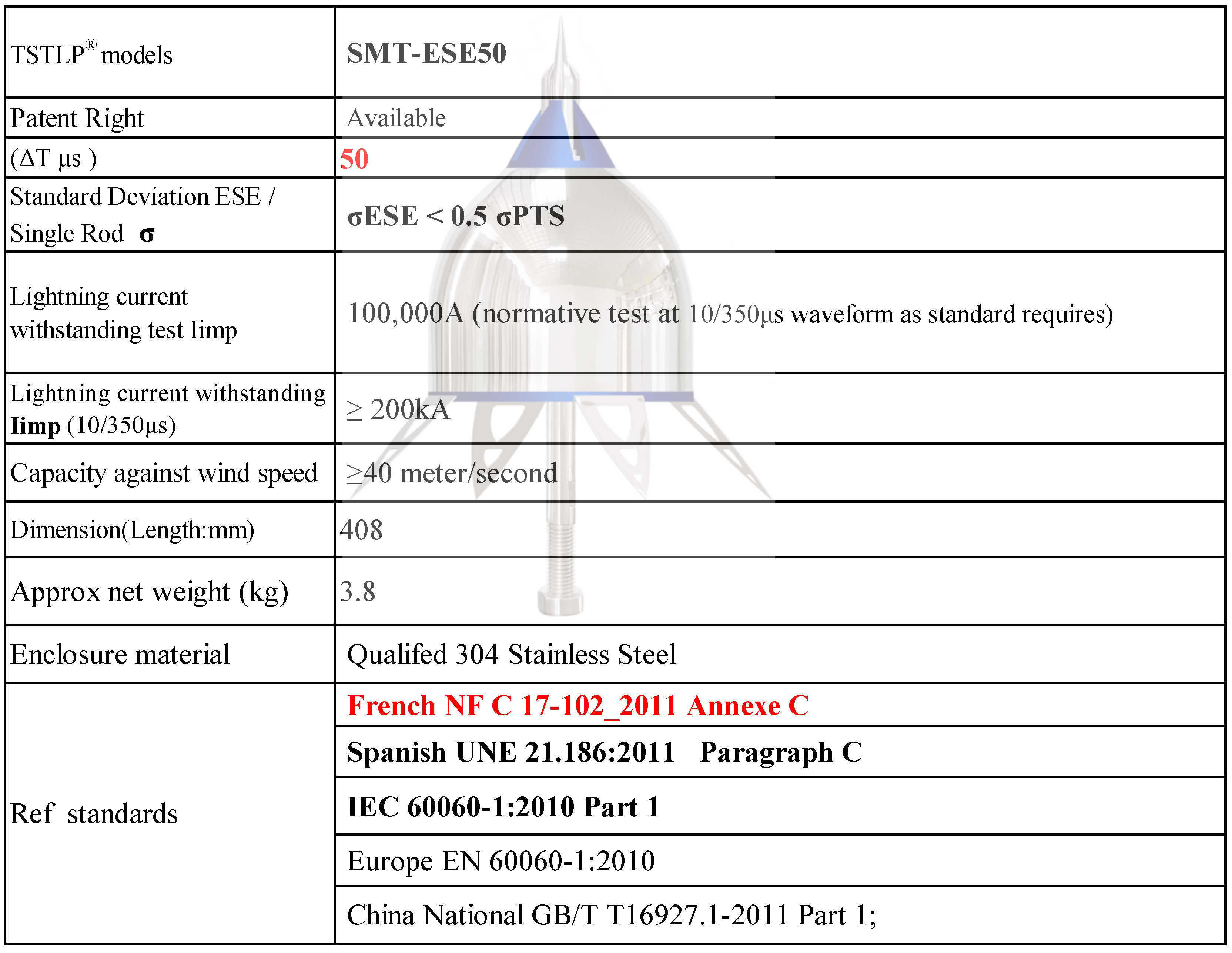 | TSTLP® models | SMT-ESE50 |
|---|---|
| Patent Right | Available |
| (ΔT μs ) | 50 |
| Standard Deviation ESE / Single Rod σ | σESE < 0.5 σPTS |
| Lightning current withstanding test Iimp | 100,000A (normative test at 10/350μs waveform as standard requires) |
| Lightning current withstanding Iimp (10/350μs) | ≥ 200kA |
| Capacity against wind speed | ≥40 meter/second |
| Dimension(Length:mm) | 408 |
| Approx net weight (kg) | 3.8 |
| Enclosure material | Qualifed 304 Stainless Steel |
| Ref standards | French NF C 17-102_2011 Annexe C |
| | Spanish UNE 21.186:2011 Paragraph C |
| | IEC 60060-1:2010 Part 1 |
| | Europe EN 60060-1:2010 |
| | China National GB/T T16927.1-2011 Part 1; |